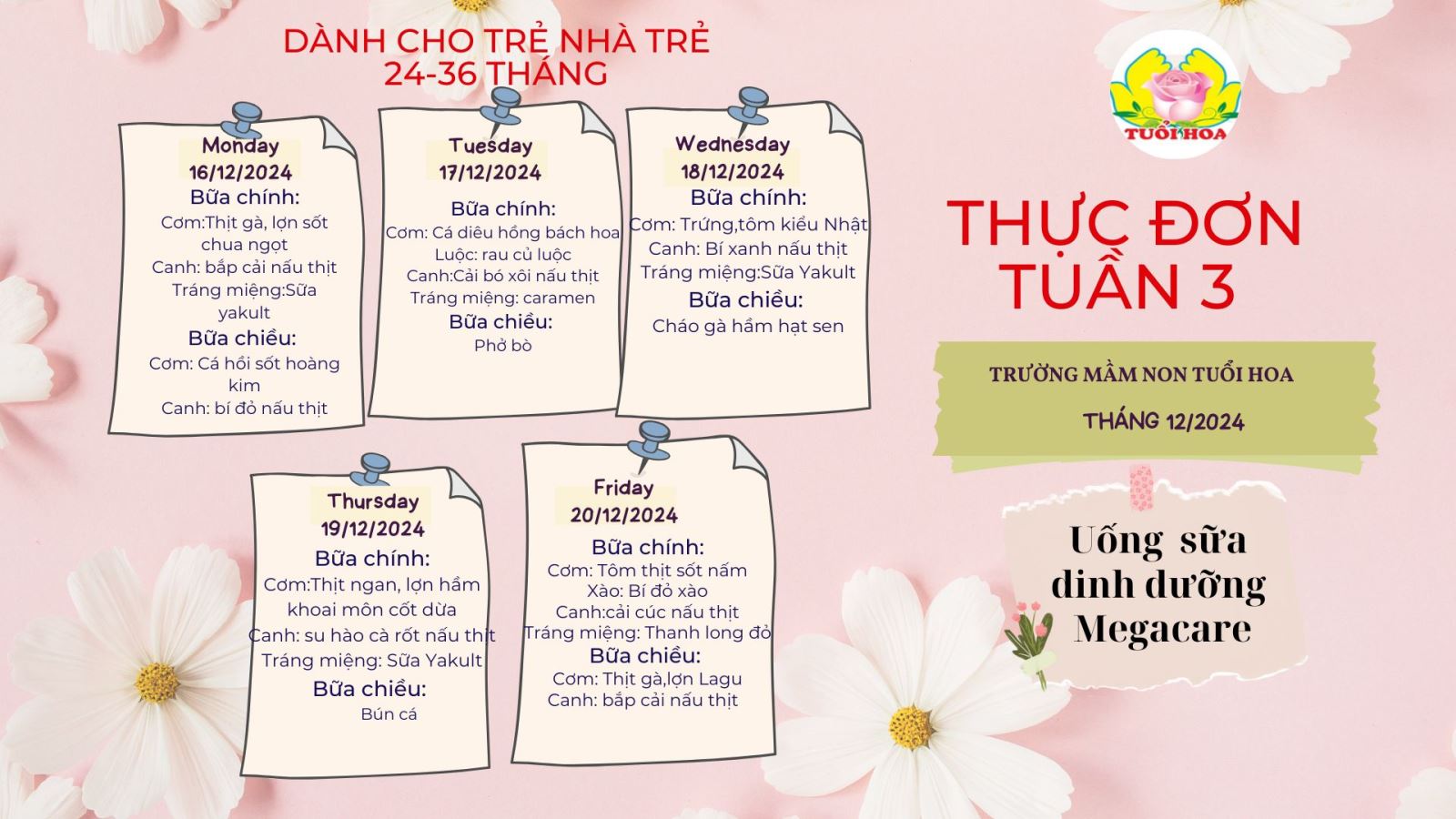 DÀNH CHO TRẺ NHÀ TRẺ
24-36 THÁNG

Monday
16/12/2024
Bữa chính:
Cơm:Thịt gà, lợn sốt chua ngọt
Canh: bắp cải nấu thịt
Tráng miệng:Sữa yakult
Bữa chiều:
Cơm: Cá hồi sốt hoàng kim
Canh: bí đỏ nấu thịt

Tuesday
17/12/2024
Bữa chính:
Cơm: Cá diêu hồng bách hoa
Luộc: rau củ luộc
Canh:Cải bó xôi nấu thịt
Tráng miệng: caramen
Bữa chiều:
Phở bò

Wednesday
18/12/2024
Bữa chính:
Cơm: Trứng,tôm kiểu Nhật
Canh: Bí xanh nấu thịt
Tráng miệng:Sữa Yakult
Bữa chiều:
Cháo gà hầm hạt sen

Thursday
19/12/2024
Bữa chính:
Cơm:Thịt ngan, lợn hầm khoai môn cốt dừa
Canh: su hào cà rốt nấu thịt
Tráng miệng: Sữa Yakult
Bữa chiều:
Bún cá

Friday
20/12/2024
Bữa chính:
Cơm: Tôm thịt sốt nấm
Xào: Bí đỏ xào
Canh:cải cúc nấu thịt
Tráng miệng: Thanh long đỏ
Bữa chiều:
Cơm: Thịt gà,lợn Lagu
Canh: bắp cải nấu thịt

TUỔI HOA

THỰC ĐƠN
TUẦN 3

TRƯỜNG MẦM NON TUỔI HOA
THÁNG 12/2024

Uống sữa dinh dưỡng Megacare